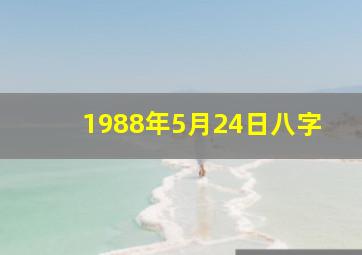 1988年5月24日八字